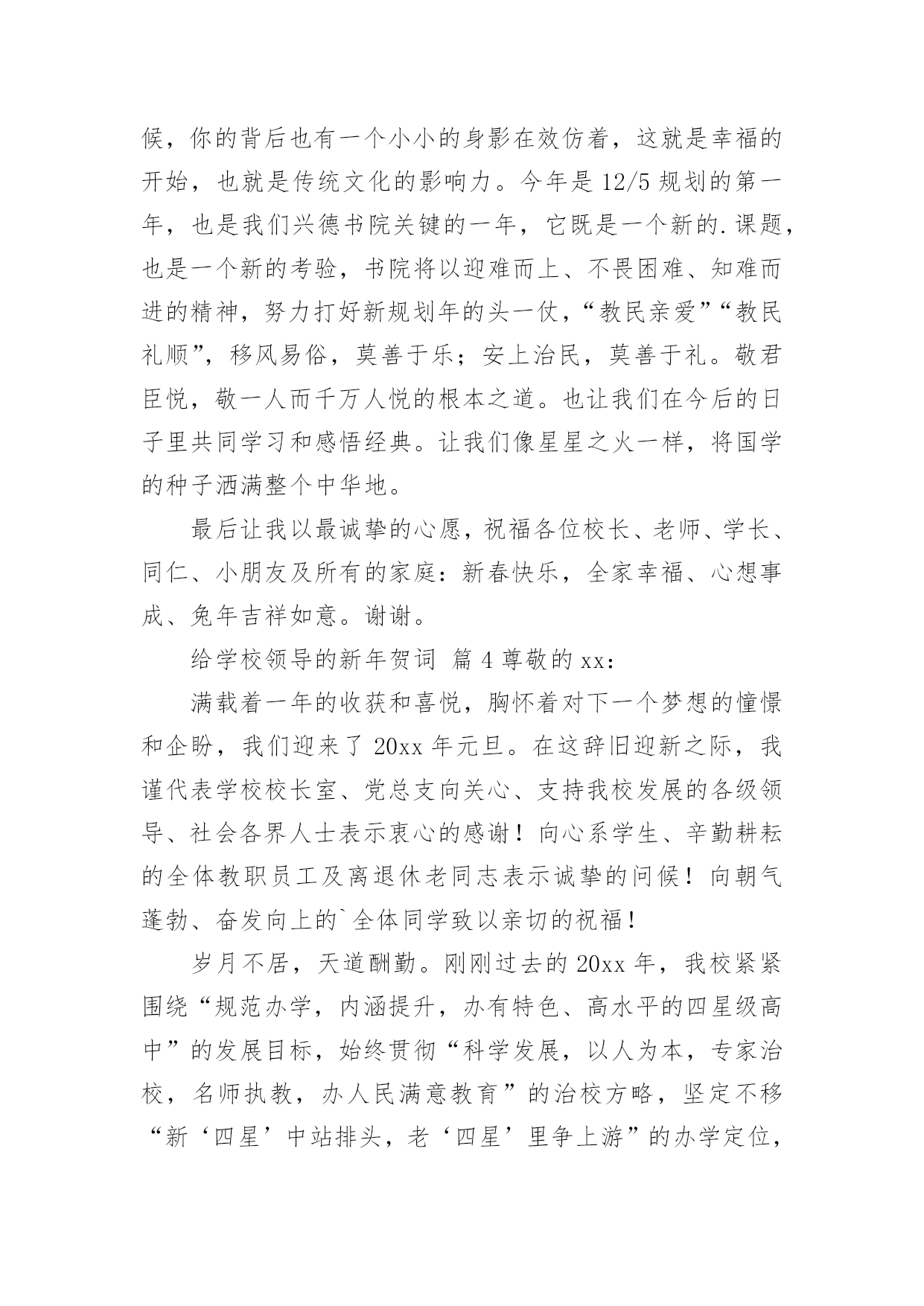 候，你的背后也有一个小小的身影在效仿着，这就是幸福的开始，也就是传统文化的影响力。今年是12/5规划的第一年，也是我们兴德书院关键的一年，它既是一个新的.课题，也是一个新的考验，书院将以迎难而上、不畏困难、知难而进的精神，努力打好新规划年的头一仗，“教民亲爱”“教民礼顺”，移风易俗，莫善于乐；安上治民，莫善于礼。敬君臣悦，敬一人而千万人悦的根本之道。也让我们在今后的日子里共同学习和感悟经典。让我们像星星之火一样，将国学的种子洒满整个中华地。

最后让我以最诚挚的心愿，祝福各位校长、老师、学长、同仁、小朋友及所有的家庭：新春快乐，全家幸福、心想事成、兔年吉祥如意。谢谢。

给学校领导的新年贺词 篇4尊敬的xx：

满载着一年的收获和喜悦，胸怀着对下一个梦想的憧憬和企盼，我们迎来了20xx年元旦。在这辞旧迎新之际，我谨代表学校校长室、党总支向关心、支持我校发展的各级领导、社会各界人士表示衷心的感谢！向心系学生、辛勤耕耘的全体教职员工及离退休老同志表示诚挚的问候！向朝气蓬勃、奋发向上的`全体同学致以亲切的祝福！

岁月不居，天道酬勤。刚刚过去的20xx年，我校紧紧围绕“规范办学，内涵提升，办有特色、高水平的四星级高中”的发展目标，始终贯彻“科学发展，以人为本，专家治校，名师执教，办人民满意教育”的治校方略，坚定不移“新‘四星’中站排头，老‘四星’里争上游”的办学定位，